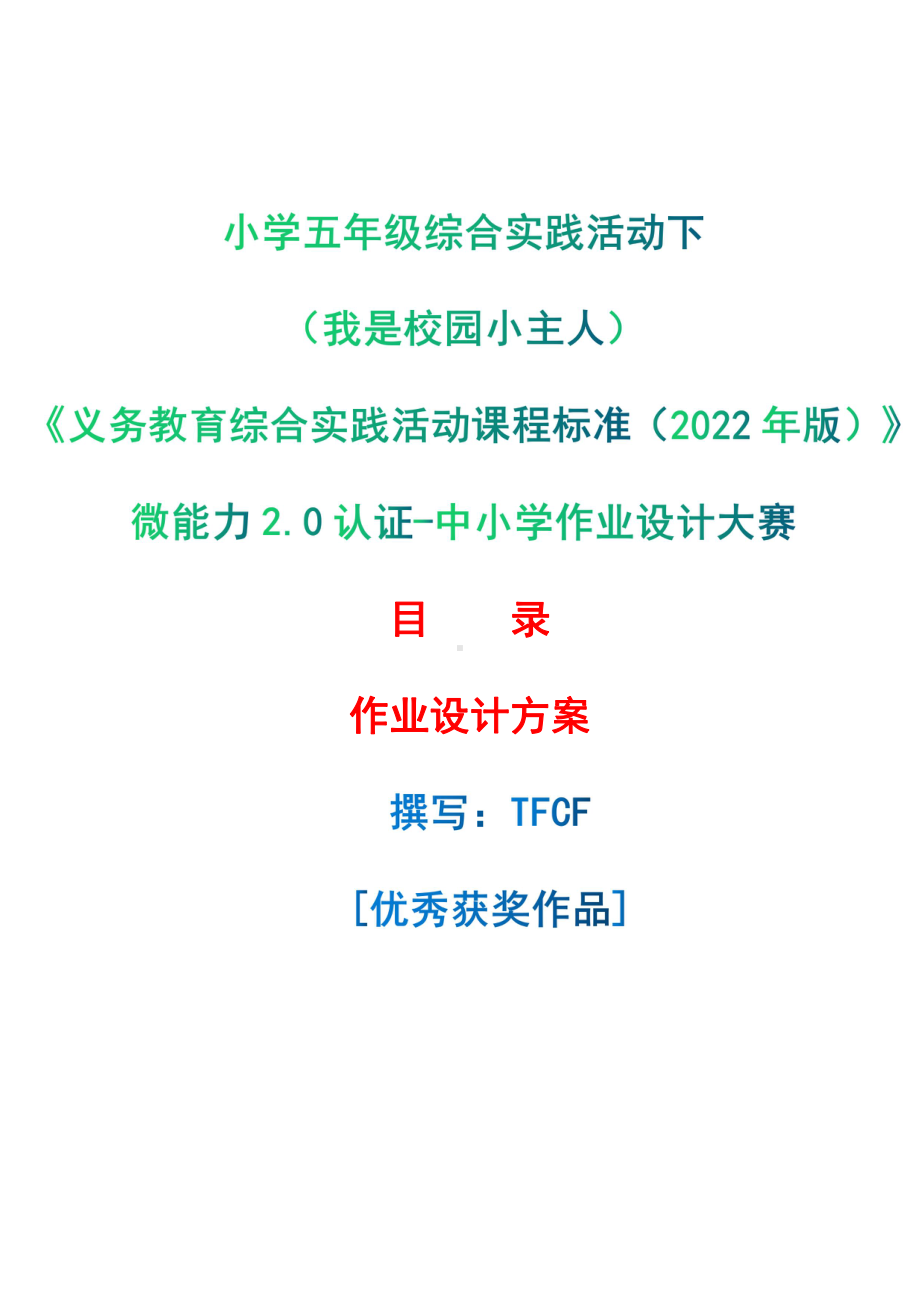 小学五年级综合实践活动下

（我是校园小主人）

《义务教育综合实践活动课程标准（2022 年版）》

微能力 2.0 认证-中小学作业设计大赛

目　　录

作业设计方案

撰写：TFCF

[优秀获奖作品]